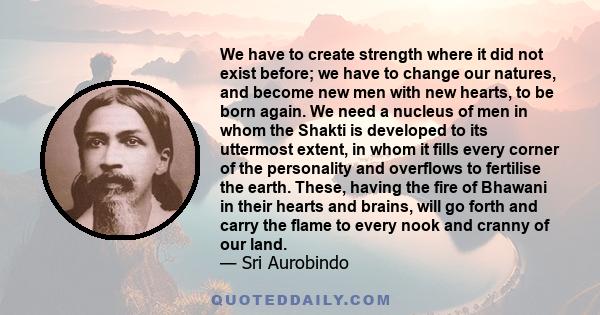 We have to create strength where it did not exist before; we have to change our natures, and become new men with new hearts, to be born again. We need a nucleus of men in whom the Shakti is developed to its uttermost extent, in whom it fills every corner of the personality and overflows to fertilise the earth. These, having the fire of Bhawani in their hearts and brains, will go forth and carry the flame to every nook and cranny of our land.
— Sri Aurobindo

QUOTEDDAILY.COM